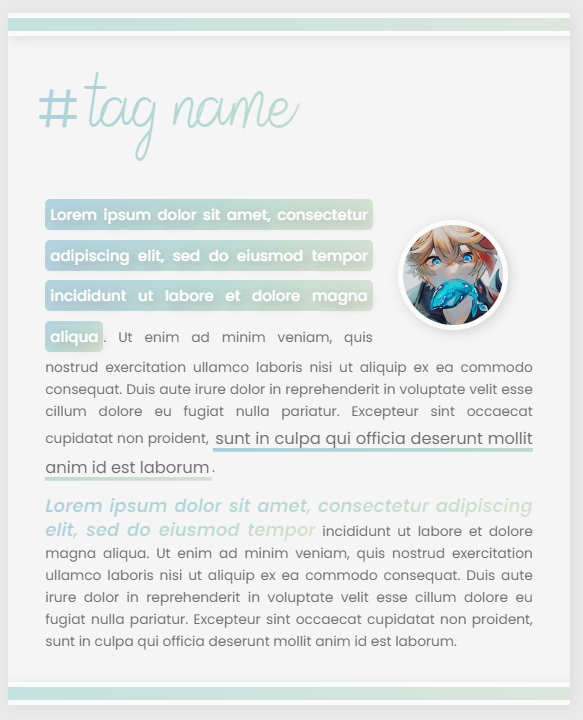 #tag name

Lorem ipsum dolor sit amet, consectetur adipiscing elit, sed do eiusmod tempor incididunt ut labore et dolore magna aliqua. Ut enim ad minim veniam, quis nostrud exercitation ullamco laboris nisi ut aliquip ex ea commodo consequat. Duis aute irure dolor in reprehenderit in voluptate velit esse cillum dolore eu fugiat nulla pariatur. Excepteur sint occaecat cupidatat non proident, sunt in culpa qui officia deserunt mollit anim id est laborum.

Lorem ipsum dolor sit amet, consectetur adipiscing elit, sed do eiusmod tempor incididunt ut labore et dolore magna aliqua. Ut enim ad minim veniam, quis nostrud exercitation ullamco laboris nisi ut aliquip ex ea commodo consequat. Duis aute irure dolor in reprehenderit in voluptate velit esse cillum dolore eu fugiat nulla pariatur. Excepteur sint occaecat cupidatat non proident, sunt in culpa qui officia deserunt mollit anim id est laborum.